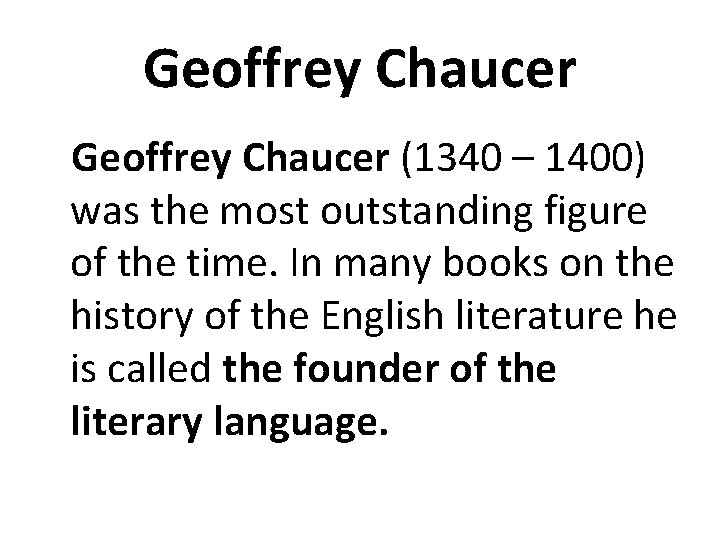 Geoffrey Chaucer

Geoffrey Chaucer (1340 – 1400) was the most outstanding figure of the time. In many books on the history of the English literature he is called the founder of the literary language.